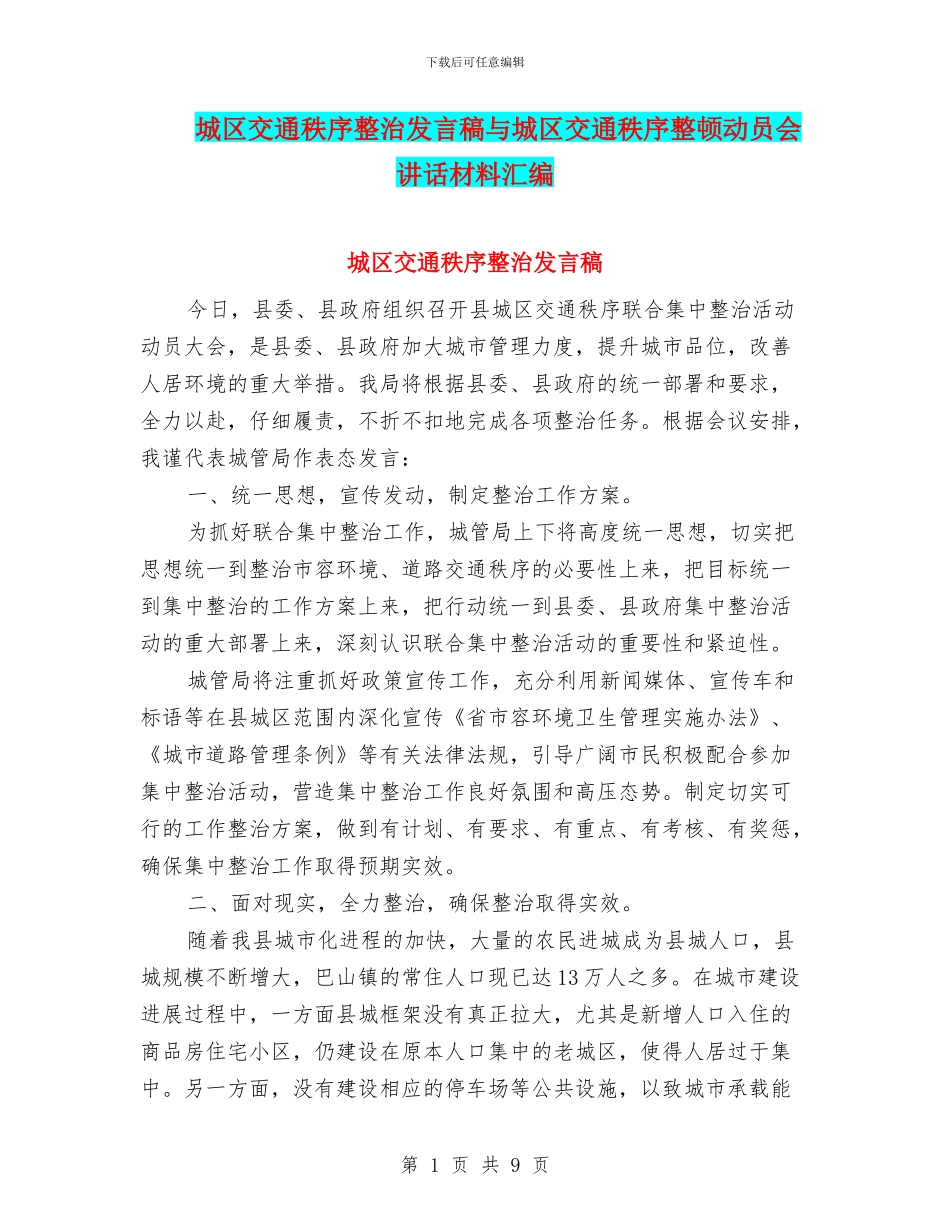 下载后可任意编辑

城区交通秩序整治发言稿与城区交通秩序整顿动员会讲话材料汇编

城区交通秩序整治发言稿

今日，县委、县政府组织召开县城区交通秩序联合集中整治活动动员大会，是县委、县政府加大城市管理力度，提升城市品位，改善人居环境的重大举措。我局将根据县委、县政府的统一部署和要求，全力以赴，仔细履责，不折不扣地完成各项整治任务。根据会议安排，我谨代表城管局作表态发言：

一、统一思想，宣传发动，制定整治工作方案。

为抓好联合集中整治工作，城管局上下将高度统一思想，切实把思想统一到整治市容环境、道路交通秩序的必要性上来，把目标统一到集中整治的工作方案上来，把行动统一到县委、县政府集中整治活动的重大部署上来，深刻认识联合集中整治活动的重要性和紧迫性。

城管局将注重抓好政策宣传工作，充分利用新闻媒体、宣传车和标语等在县城区范围内深化宣传《省市容环境卫生管理实施办法》、《城市道路管理条例》等有关法律法规，引导广阔市民积极配合参加集中整治活动，营造集中整治工作良好氛围和高压态势。制定切实可行的工作整治方案，做到有计划、有要求、有重点、有考核、有奖惩，确保集中整治工作取得预期实效。

二、面对现实，全力整治，确保整治取得实效。

随着我县城市化进程的加快，大量的农民进城成为县城人口，县城规模不断增大，巴山镇的常住人口现已达13万人之多。在城市建设进展过程中，一方面县城框架没有真正拉大，尤其是新增人口入住的商品房住宅小区，仍建设在原本人口集中的老城区，使得人居过于集中。另一方面，没有建设相应的停车场等公共设施，以致城市承载能

第 1 页 共 9 页